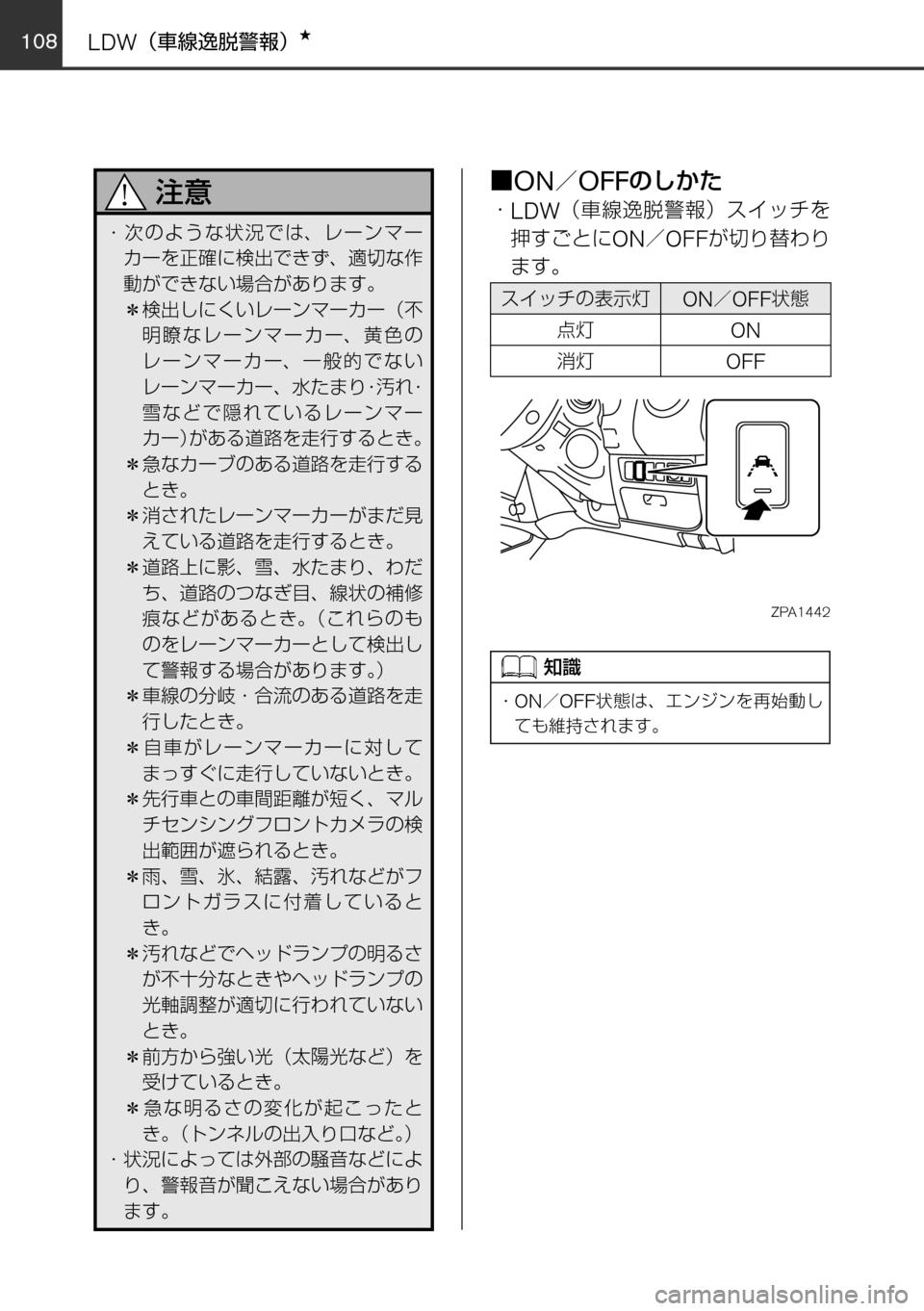 108 LDW（車線逸脱警報）★

注意

・次のような状況では、レーンマーカーを正確に検出できず、適切な作動ができない場合があります。
＊検出しにくいレーンマーカー（不明瞭なレーンマーカー、黄色のレーンマーカー、一般的でないレーンマーカー、水たまり・汚れ・雪などで隠れているレーンマーカー）がある道路を走行するとき。
＊急なカーブのある道路を走行するとき。
＊消されたレーンマーカーがまだ見えている道路を走行するとき。
＊道路上に影、雪、水たまり、わだち、道路のつなぎ目、線状の補修痕などがあるとき。（これらのものをレーンマーカーとして検出して警報する場合があります。）
＊車線の分岐・合流のある道路を走行したとき。
＊自車がレーンマーカーに対してまっすぐに走行していないとき。
＊先行車との車間距離が短く、マルチセンシングフロントカメラの検出範囲が遮られるとき。
＊雨、雪、氷、結露、汚れなどがフロントガラスに付着しているとき。
＊汚れなどでヘッドランプの明るさが不十分なときやヘッドランプの光軸調整が適切に行われていないとき。
＊前方から強い光（太陽光など）を受けているとき。
＊急な明るさの変化が起こったとき。（トンネルの出入り口など。）
・状況によっては外部の騒音などにより、警報音が聞こえない場合があります。

■ON／OFFのしかた
・LDW（車線逸脱警報）スイッチを押すごとにON／OFFが切り替わります。

| スイッチの表示灯 | ON／OFF状態 |
|---|---|
| 点灯 | ON |
| 消灯 | OFF |

ZPA1442

知識
・ON／OFF状態は、エンジンを再始動しても維持されます。

carmanualsonline.info